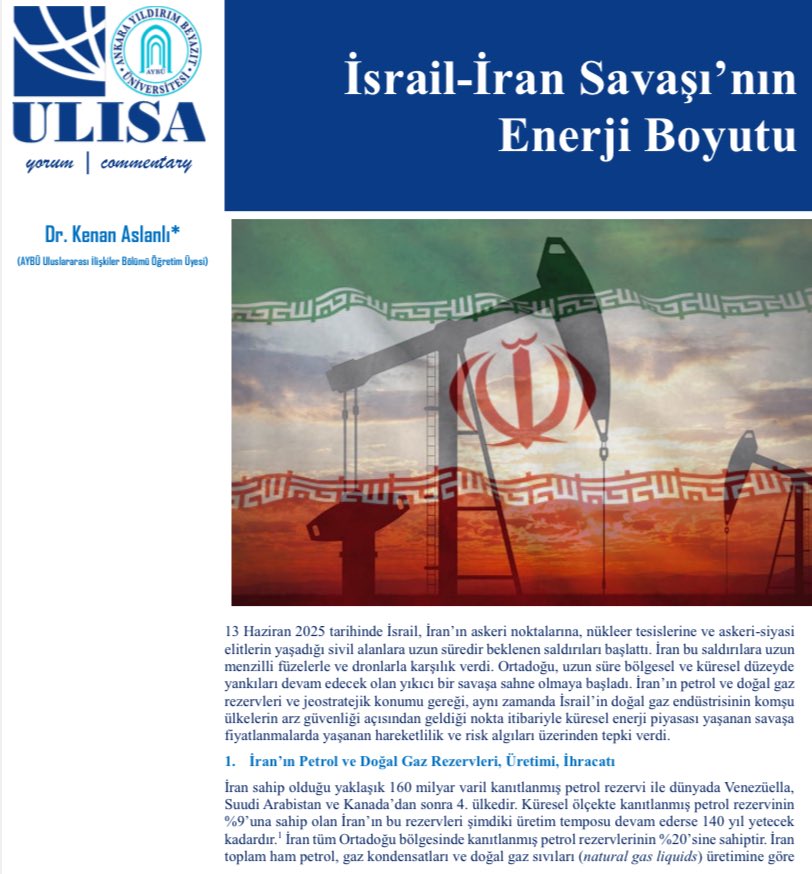 ANKARA YILDIRIM BEYAZIT ÜNİVERSİTESİ
AYBÜ

ULISA

yorum | commentary

İsrail-İran Savaşı'nın Enerji Boyutu

Dr. Kenan Aslanlı*

(AYBÜ Uluslararası İlişkiler Bölümü Öğretim Üyesi)

13 Haziran 2025 tarihinde İsrail, İran'ın askeri noktalarına, nükleer tesislerine ve askeri-siyasi elitlerin yaşadığı sivil alanlara uzun süredir beklenen saldırıları başlattı. İran bu saldırılara uzun menzilli füzelerle ve dronlarla karşılık verdi. Ortadoğu, uzun süre bölgesel ve küresel düzeyde yankıları devam edecek olan yıkıcı bir savaşa sahne olmaya başladı. İran'ın petrol ve doğal gaz rezervleri ve jeostratejik konumu gereği, aynı zamanda İsrail'in doğal gaz endüstrisinin komşu ülkelerin arz güvenliği açısından geldiği nokta itibariyle küresel enerji piyasası yaşanan savaşa fiyatlanmalarda yaşanan hareketlilik ve risk algıları üzerinden tepki verdi.

1. İran'ın Petrol ve Doğal Gaz Rezervleri, Üretimi, İhracatı

İran sahip olduğu yaklaşık 160 milyar varil kanıtlanmış petrol rezervi ile dünyada Venezüella, Suudi Arabistan ve Kanada'dan sonra 4. ülkedir. Küresel ölçekte kanıtlanmış petrol rezervinin %9'una sahip olan İran'ın bu rezervleri şimdiki üretim temposu devam ederse 140 yıl yetecek kadardır.$^1$ İran tüm Ortadoğu bölgesinde kanıtlanmış petrol rezervlerinin %20'sine sahiptir. İran toplam ham petrol, gaz kondensatları ve doğal gaz sıvıları (natural gas liquids) üretimine göre